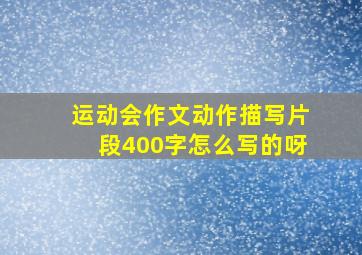 运动会作文动作描写片段400字怎么写的呀